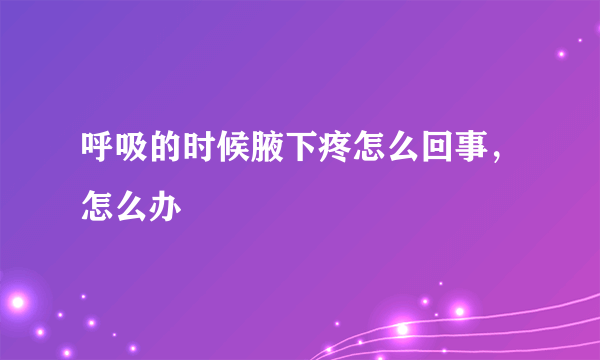 呼吸的时候腋下疼怎么回事，怎么办